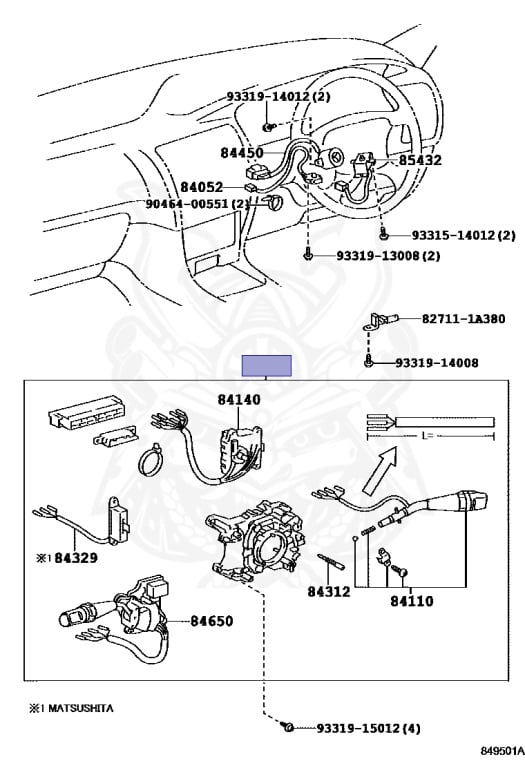 93319-14012 (2)
84450
85432
84052
90464-00551 (2)
93315-14012 (2)
93319-13008 (2)
82711-1A380
93319-14008
84140
L=
※1 84329
84312
84110
84650
※1 MATSUSHITA
93319-15012 (4)
849501A